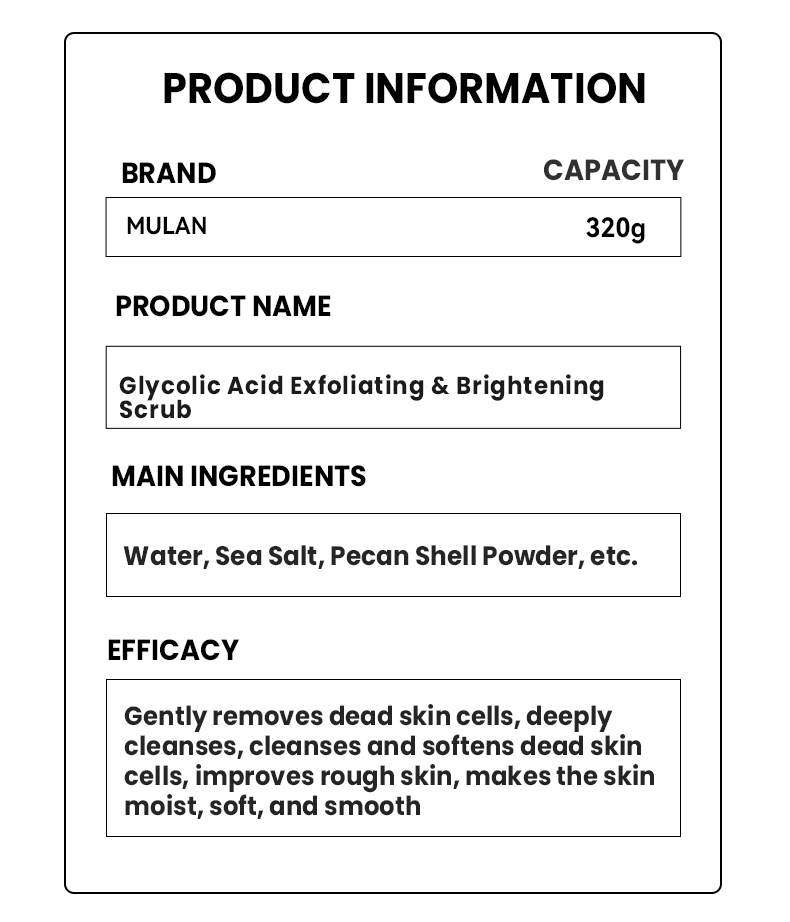 PRODUCT INFORMATION

BRAND

CAPACITY

MULAN

320g

PRODUCT NAME

Glycolic Acid Exfoliating & Brightening Scrub

MAIN INGREDIENTS

Water, Sea Salt, Pecan Shell Powder, etc.

EFFICACY

Gently removes dead skin cells, deeply cleanses, cleanses and softens dead skin cells, improves rough skin, makes the skin moist, soft, and smooth